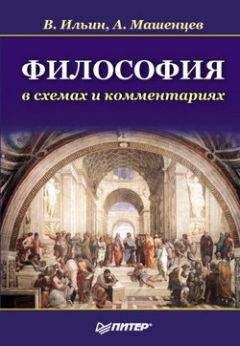 В. Ильин, А. Машенцев

ФИЛОСОФИЯ
в схемах и комментариях

ПИТЕР